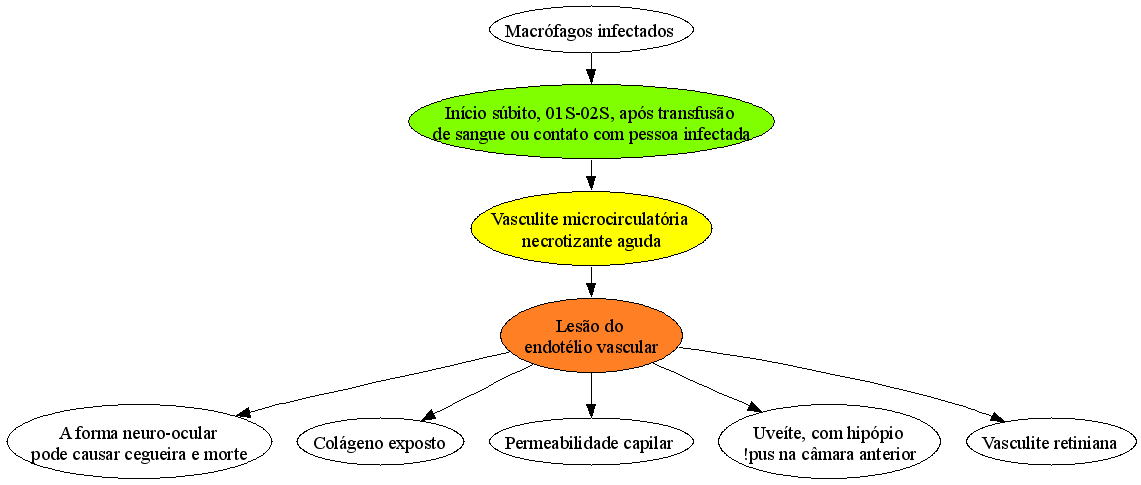 Macrófagos infectados

Início súbito, 01S-02S, após transfusão de sangue ou contato com pessoa infectada

Vasculite microcirculatória necrotizante aguda

Lesão do endotélio vascular

A forma neuro-ocular pode causar cegueira e morte

Colágeno exposto

Permeabilidade capilar

Uveíte, com hipópio !pus na câmara anterior

Vasculite retiniana